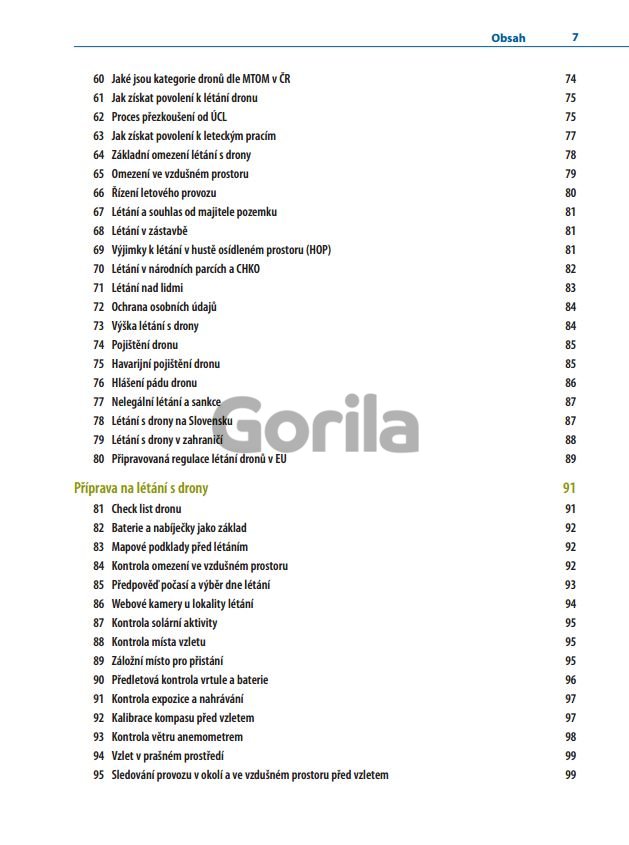 Obsah 7

60 Jaké jsou kategorie dronů dle MTOM v ČR 74
61 Jak získat povolení k létání dronu 75
62 Proces přezkoušení od ÚCL 75
63 Jak získat povolení k leteckým pracím 77
64 Základní omezení létání s drony 78
65 Omezení ve vzdušném prostoru 79
66 Řízení letového provozu 80
67 Létání a souhlas od majitele pozemku 81
68 Létání v zástavbě 81
69 Výjimky k létání v hustě osídleném prostoru (HOP) 81
70 Létání v národních parcích a CHKO 82
71 Létání nad lidmi 83
72 Ochrana osobních údajů 84
73 Výška létání s drony 84
74 Pojištění dronu 85
75 Havarijní pojištění dronu 85
76 Hlášení pádu dronu 86
77 Nelegální létání a sankce 87
78 Létání s drony na Slovensku 87
79 Létání s drony v zahraničí 88
80 Připravovaná regulace létání dronů v EU 89

Gorila

Příprava na létání s drony 91
81 Check list dronu 91
82 Baterie a nabíječky jako základ 92
83 Mapové podklady před létáním 92
84 Kontrola omezení ve vzdušném prostoru 92
85 Předpověď počasí a výběr dne létání 93
86 Webové kamery u lokality létání 94
87 Kontrola solární aktivity 95
88 Kontrola místa vzletu 95
89 Záložní místo pro přistání 95
90 Předletová kontrola vrtule a baterie 96
91 Kontrola expozice a nahrávání 97
92 Kalibrace kompasu před vzletem 97
93 Kontrola větru anemometrem 98
94 Vzlet v prašném prostředí 99
95 Sledování provozu v okolí a ve vzdušném prostoru před vzletem 99